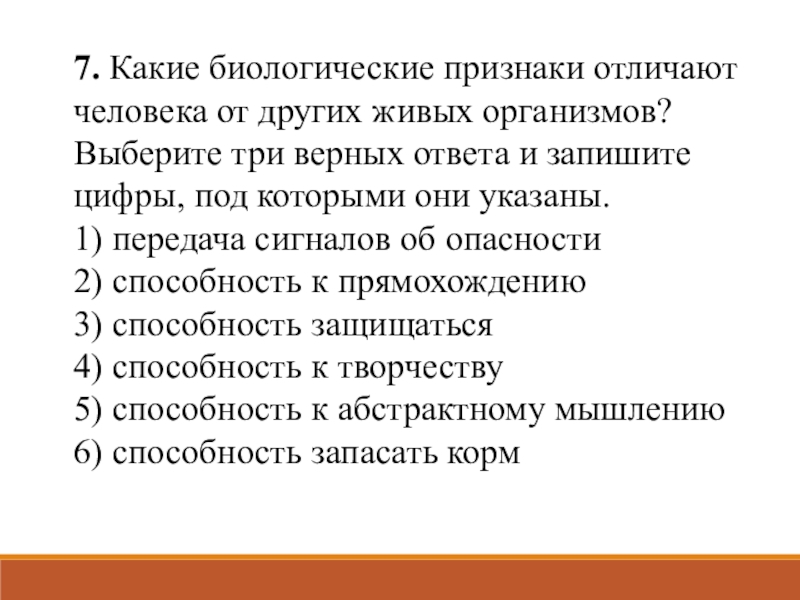 7. Какие биологические признаки отличают человека от других живых организмов? Выберите три верных ответа и запишите цифры, под которыми они указаны.
1) передача сигналов об опасности
2) способность к прямохождению
3) способность защищаться
4) способность к творчеству
5) способность к абстрактному мышлению
6) способность запасать корм